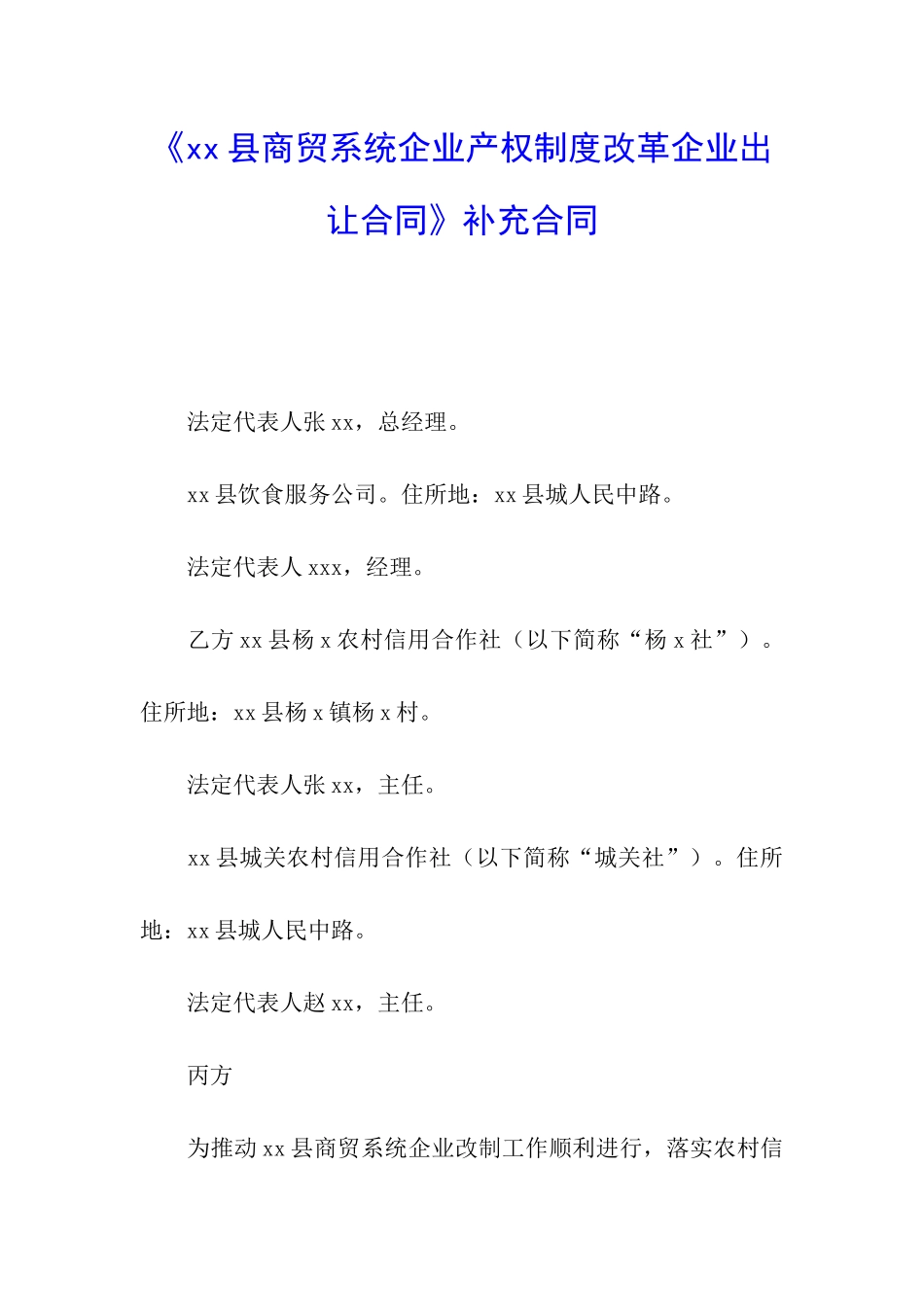 《xx 县商贸系统企业产权制度改革企业出让合同》补充合同

法定代表人张 xx，总经理。

xx 县饮食服务公司。住所地：xx 县城人民中路。

法定代表人 xxx，经理。

乙方 xx 县杨 x 农村信用合作社（以下简称“杨 x 社”）。住所地：xx 县杨 x 镇杨 x 村。

法定代表人张 xx，主任。

xx 县城关农村信用合作社（以下简称“城关社”）。住所地：xx 县城人民中路。

法定代表人赵 xx，主任。

丙方

为推动 xx 县商贸系统企业改制工作顺利进行，落实农村信